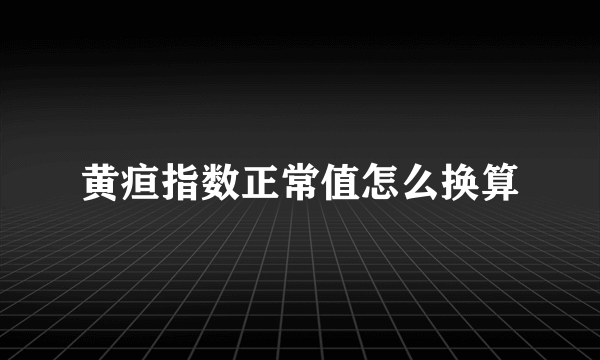 黄疸指数正常值怎么换算